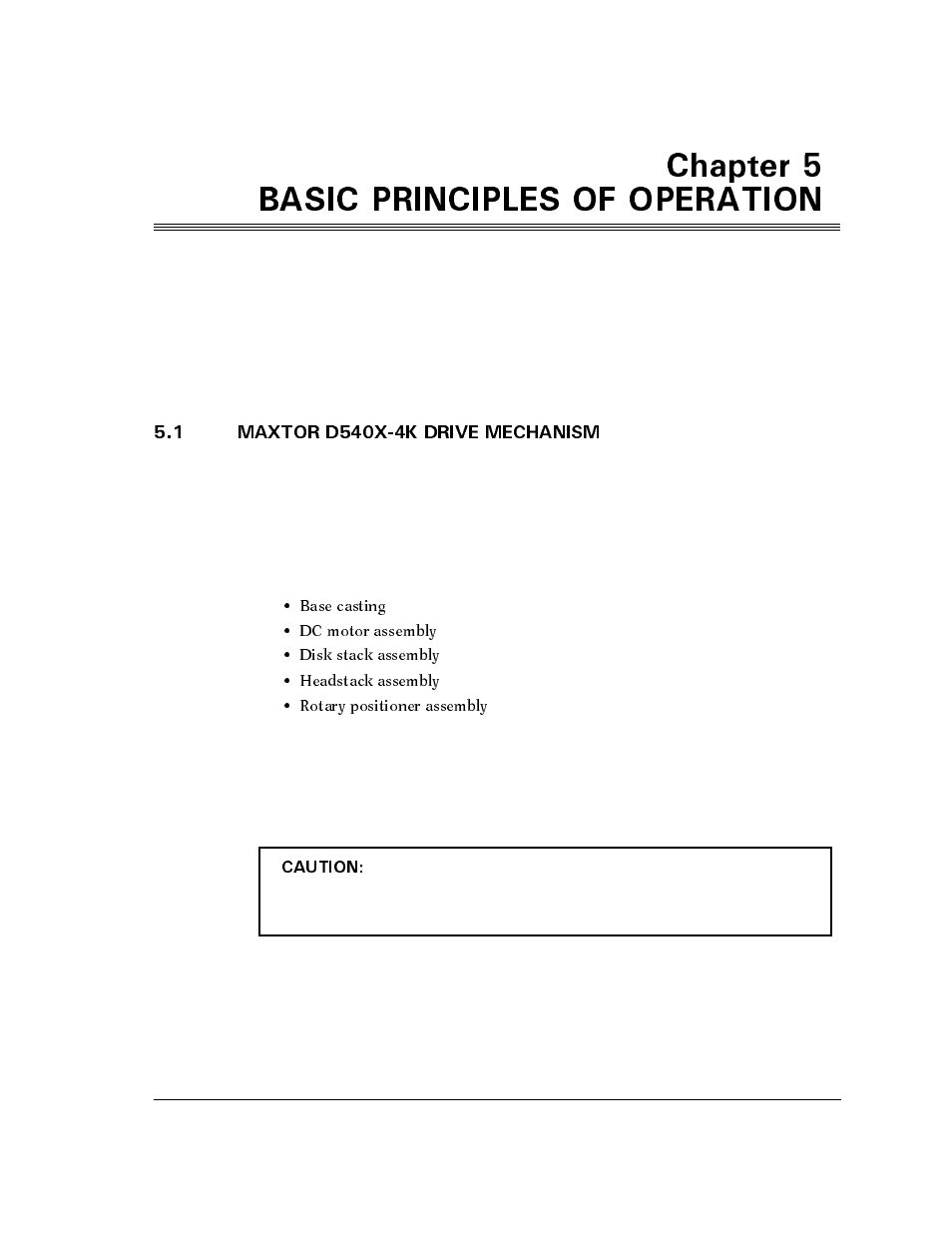 Chapter 5
BASIC PRINCIPLES OF OPERATION

5.1 MAXTOR D540X-4K DRIVE MECHANISM

• Base casting
• DC motor assembly
• Disk stack assembly
• Headstack assembly
• Rotary positioner assembly

CAUTION: